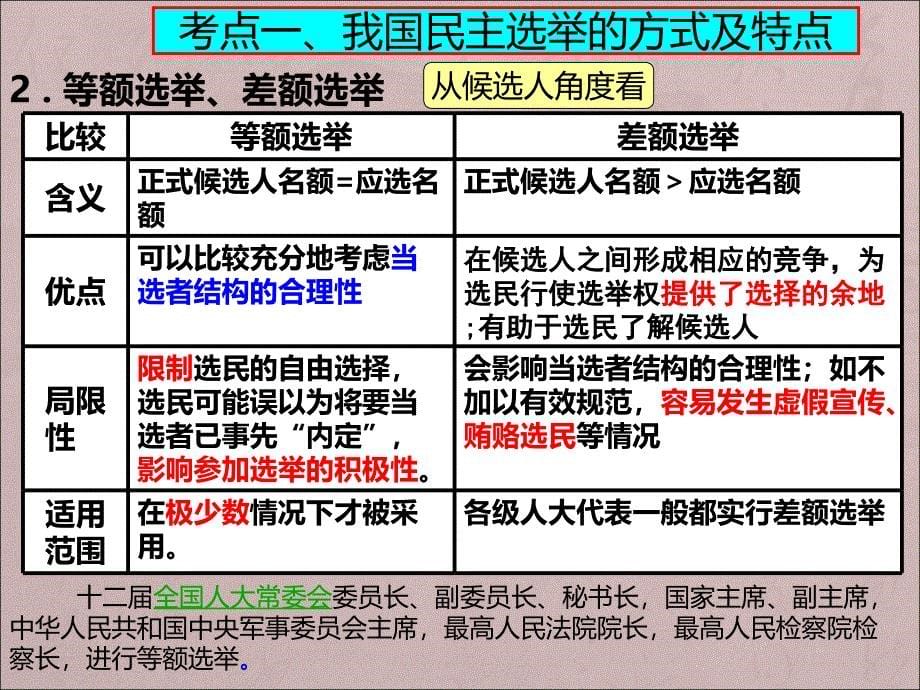 考点一、我国民主选举的方式及特点

2．等额选举、差额选举

从候选人角度看

| 比较 | 等额选举 | 差额选举 |
|---|---|---|
| 含义 | 正式候选人名额＝应选名额 | 正式候选人名额＞应选名额 |
| 优点 | 可以比较充分地考虑当选者结构的合理性 | 在候选人之间形成相应的竞争，为选民行使选举权提供了选择的余地；有助于选民了解候选人 |
| 局限性 | 限制选民的自由选择，选民可能误以为将要当选者已事先“内定”，影响参加选举的积极性。 | 会影响当选者结构的合理性；如不加以有效规范，容易发生虚假宣传、贿赂选民等情况 |
| 适用范围 | 在极少数情况下才被采用。 | 各级人大代表一般都实行差额选举 |

十二届全国人大常委会委员长、副委员长、秘书长，国家主席、副主席，中华人民共和国中央军事委员会主席，最高人民法院院长，最高人民检察院检察长，进行等额选举。